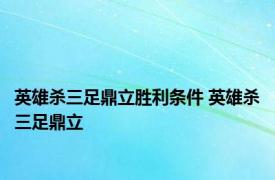 英雄杀三足鼎立胜利条件 英雄杀三足鼎立